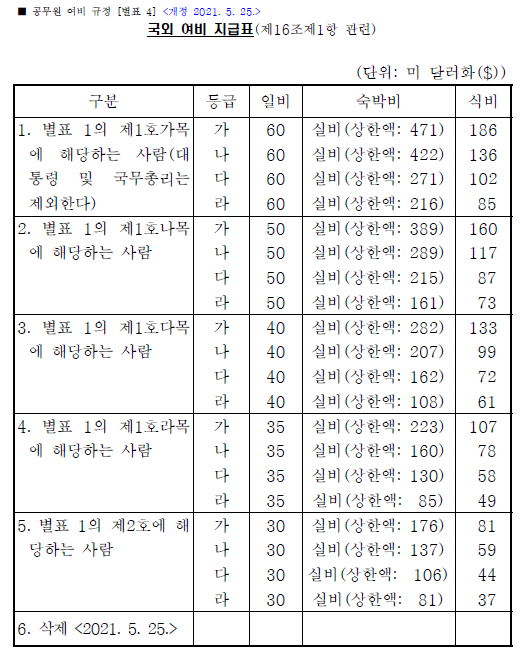 ■ 공무원 여비 규정 [별표 4] <개정 2021. 5. 25.>

국외 여비 지급표(제16조제1항 관련)

(단위: 미 달러화($))

| 구분 | 등급 | 일비 | 숙박비 | 식비 |
|---|---|---|---|---|
| 1. 별표 1의 제1호가목에 해당하는 사람(대통령 및 국무총리는 제외한다) | 가 | 60 | 실비(상한액: 471) | 186 |
| | 나 | 60 | 실비(상한액: 422) | 136 |
| | 다 | 60 | 실비(상한액: 271) | 102 |
| | 라 | 60 | 실비(상한액: 216) | 85 |
| 2. 별표 1의 제1호나목에 해당하는 사람 | 가 | 50 | 실비(상한액: 389) | 160 |
| | 나 | 50 | 실비(상한액: 289) | 117 |
| | 다 | 50 | 실비(상한액: 215) | 87 |
| | 라 | 50 | 실비(상한액: 161) | 73 |
| 3. 별표 1의 제1호다목에 해당하는 사람 | 가 | 40 | 실비(상한액: 282) | 133 |
| | 나 | 40 | 실비(상한액: 207) | 99 |
| | 다 | 40 | 실비(상한액: 162) | 72 |
| | 라 | 40 | 실비(상한액: 108) | 61 |
| 4. 별표 1의 제1호라목에 해당하는 사람 | 가 | 35 | 실비(상한액: 223) | 107 |
| | 나 | 35 | 실비(상한액: 160) | 78 |
| | 다 | 35 | 실비(상한액: 130) | 58 |
| | 라 | 35 | 실비(상한액: 85) | 49 |
| 5. 별표 1의 제2호에 해당하는 사람 | 가 | 30 | 실비(상한액: 176) | 81 |
| | 나 | 30 | 실비(상한액: 137) | 59 |
| | 다 | 30 | 실비(상한액: 106) | 44 |
| | 라 | 30 | 실비(상한액: 81) | 37 |
| 6. 삭제 <2021. 5. 25.> | | | | |